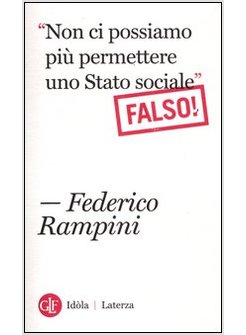 "Non ci possiamo più permettere uno Stato sociale"

FALSO!

— Federico Rampini

GLF Idòla | Laterza